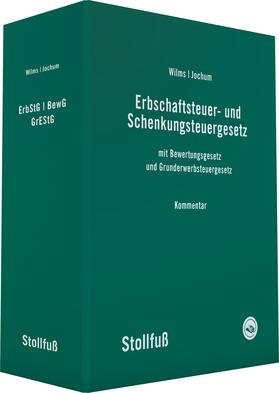 Wilms | Jochum

ErbStG | BewG
GrEStG

Stollfuß

Wilms | Jochum

Erbschaftsteuer- und Schenkungsteuergesetz

mit Bewertungsgesetz und Grunderwerbsteuergesetz

Kommentar

Stollfuß